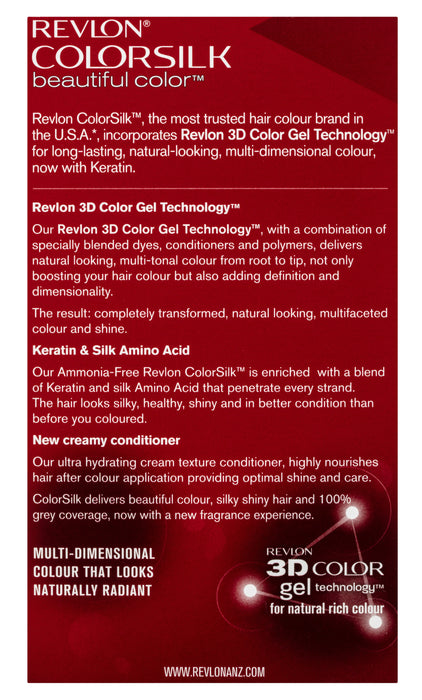 REVLON®
COLORSILK
beautiful color™

Revlon ColorSilk™, the most trusted hair colour brand in the U.S.A.*, incorporates Revlon 3D Color Gel Technology™ for long-lasting, natural-looking, multi-dimensional colour, now with Keratin.

Revlon 3D Color Gel Technology™

Our Revlon 3D Color Gel Technology™, with a combination of specially blended dyes, conditioners and polymers, delivers natural looking, multi-tonal colour from root to tip, not only boosting your hair colour but also adding definition and dimensionality.

The result: completely transformed, natural looking, multifaceted colour and shine.

Keratin & Silk Amino Acid

Our Ammonia-Free Revlon ColorSilk™ is enriched with a blend of Keratin and silk Amino Acid that penetrate every strand. The hair looks silky, healthy, shiny and in better condition than before you coloured.

New creamy conditioner

Our ultra hydrating cream texture conditioner, highly nourishes hair after colour application providing optimal shine and care.

ColorSilk delivers beautiful colour, silky shiny hair and 100% grey coverage, now with a new fragrance experience.

MULTI-DIMENSIONAL COLOUR THAT LOOKS NATURALLY RADIANT

REVLON
3D COLOR
gel technology™
for natural rich colour

WWW.REVLONANZ.COM